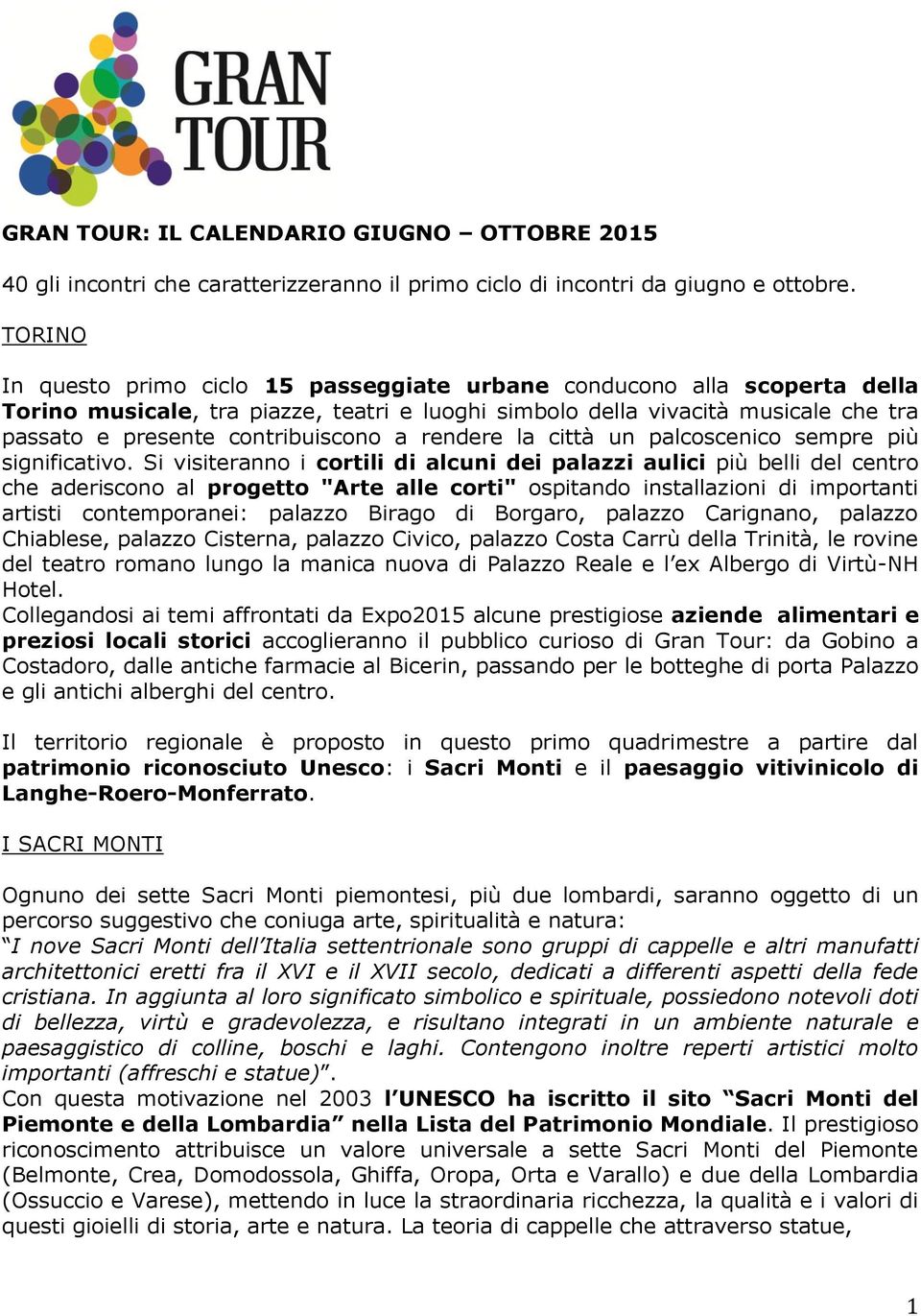 GRAN TOUR

GRAN TOUR: IL CALENDARIO GIUGNO – OTTOBRE 2015

40 gli incontri che caratterizzeranno il primo ciclo di incontri da giugno e ottobre.

TORINO

In questo primo ciclo 15 passeggiate urbane conducono alla scoperta della Torino musicale, tra piazze, teatri e luoghi simbolo della vivacità musicale che tra passato e presente contribuiscono a rendere la città un palcoscenico sempre più significativo. Si visiteranno i cortili di alcuni dei palazzi aulici più belli del centro che aderiscono al progetto "Arte alle corti" ospitando installazioni di importanti artisti contemporanei: palazzo Birago di Borgaro, palazzo Carignano, palazzo Chiablese, palazzo Cisterna, palazzo Civico, palazzo Costa Carrù della Trinità, le rovine del teatro romano lungo la manica nuova di Palazzo Reale e l'ex Albergo di Virtù-NH Hotel.
Collegandosi ai temi affrontati da Expo2015 alcune prestigiose aziende alimentari e preziosi locali storici accoglieranno il pubblico curioso di Gran Tour: da Gobino a Costadoro, dalle antiche farmacie al Bicerin, passando per le botteghe di porta Palazzo e gli antichi alberghi del centro.

Il territorio regionale è proposto in questo primo quadrimestre a partire dal patrimonio riconosciuto Unesco: i Sacri Monti e il paesaggio vitivinicolo di Langhe-Roero-Monferrato.

I SACRI MONTI

Ognuno dei sette Sacri Monti piemontesi, più due lombardi, saranno oggetto di un percorso suggestivo che coniuga arte, spiritualità e natura:
"I nove Sacri Monti dell'Italia settentrionale sono gruppi di cappelle e altri manufatti architettonici eretti fra il XVI e il XVII secolo, dedicati a differenti aspetti della fede cristiana. In aggiunta al loro significato simbolico e spirituale, possiedono notevoli doti di bellezza, virtù e gradevolezza, e risultano integrati in un ambiente naturale e paesaggistico di colline, boschi e laghi. Contengono inoltre reperti artistici molto importanti (affreschi e statue)".
Con questa motivazione nel 2003 l'UNESCO ha iscritto il sito "Sacri Monti del Piemonte e della Lombardia" nella Lista del Patrimonio Mondiale. Il prestigioso riconoscimento attribuisce un valore universale a sette Sacri Monti del Piemonte (Belmonte, Crea, Domodossola, Ghiffa, Oropa, Orta e Varallo) e due della Lombardia (Ossuccio e Varese), mettendo in luce la straordinaria ricchezza, la qualità e i valori di questi gioielli di storia, arte e natura. La teoria di cappelle che attraverso statue,

1